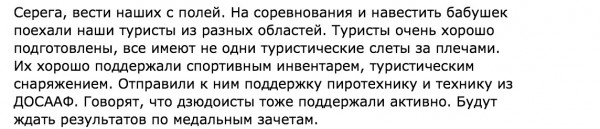 Серега, вести наших с полей. На соревнования и навестить бабушек поехали наши туристы из разных областей. Туристы очень хорошо подготовлены, все имеют не одни туристические слеты за плечами. Их хорошо поддержали спортивным инвентарем, туристическим снаряжением. Отправили к ним поддержку пиротехнику и технику из ДОСААФ. Говорят, что дзюдоисты тоже поддержали активно. Будут ждать результатов по медальным зачетам.